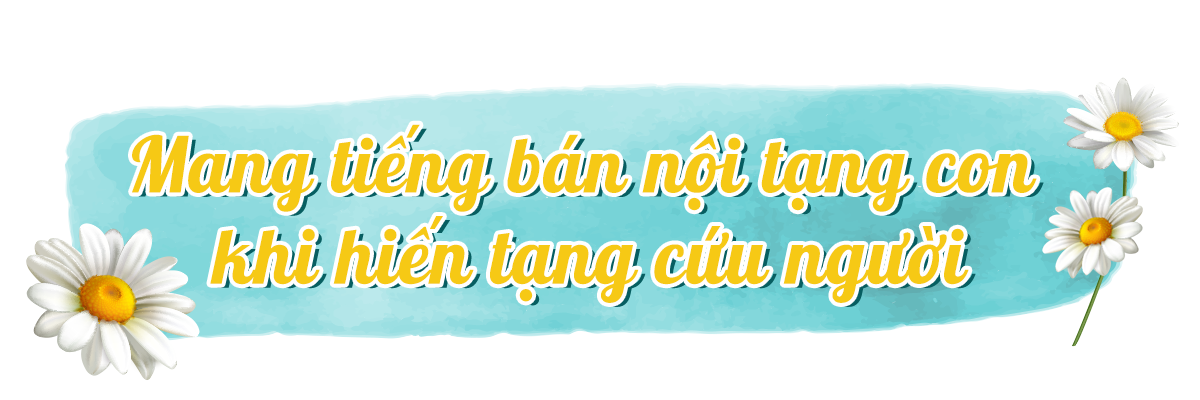 Mang tiếng bán nội tạng con khi hiến tạng cứu người